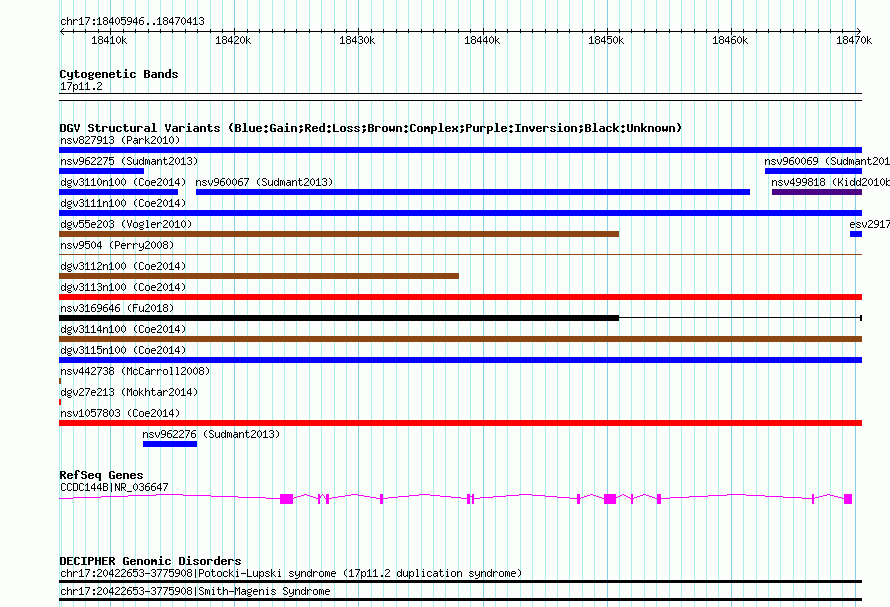 chr17:18405946..18470413

18410k 18420k 18430k 18440k 18450k 18460k 18470k

Cytogenetic Bands
17p11.2

DGV Structural Variants (Blue:Gain;Red:Loss;Brown:Complex;Purple:Inversion;Black:Unknown)
nsv827913 (Park2010)
nsv962275 (Sudmant2013)
nsv960069 (Sudmant201
dgv3110n100 (Coe2014)
nsv960067 (Sudmant2013)
nsv499818 (Kidd2010b
dgv3111n100 (Coe2014)
dgv55e203 (Vogler2010)
esv2917
nsv9504 (Perry2008)
dgv3112n100 (Coe2014)
dgv3113n100 (Coe2014)
nsv3169646 (Fu2018)
dgv3114n100 (Coe2014)
dgv3115n100 (Coe2014)
nsv442738 (McCarroll2008)
dgv27e213 (Mokhtar2014)
nsv1057803 (Coe2014)
nsv962276 (Sudmant2013)

RefSeq Genes
CCDC144B|NR_036647

DECIPHER Genomic Disorders
chr17:20422653-3775908|Potocki-Lupski syndrome (17p11.2 duplication syndrome)
chr17:20422653-3775908|Smith-Magenis Syndrome